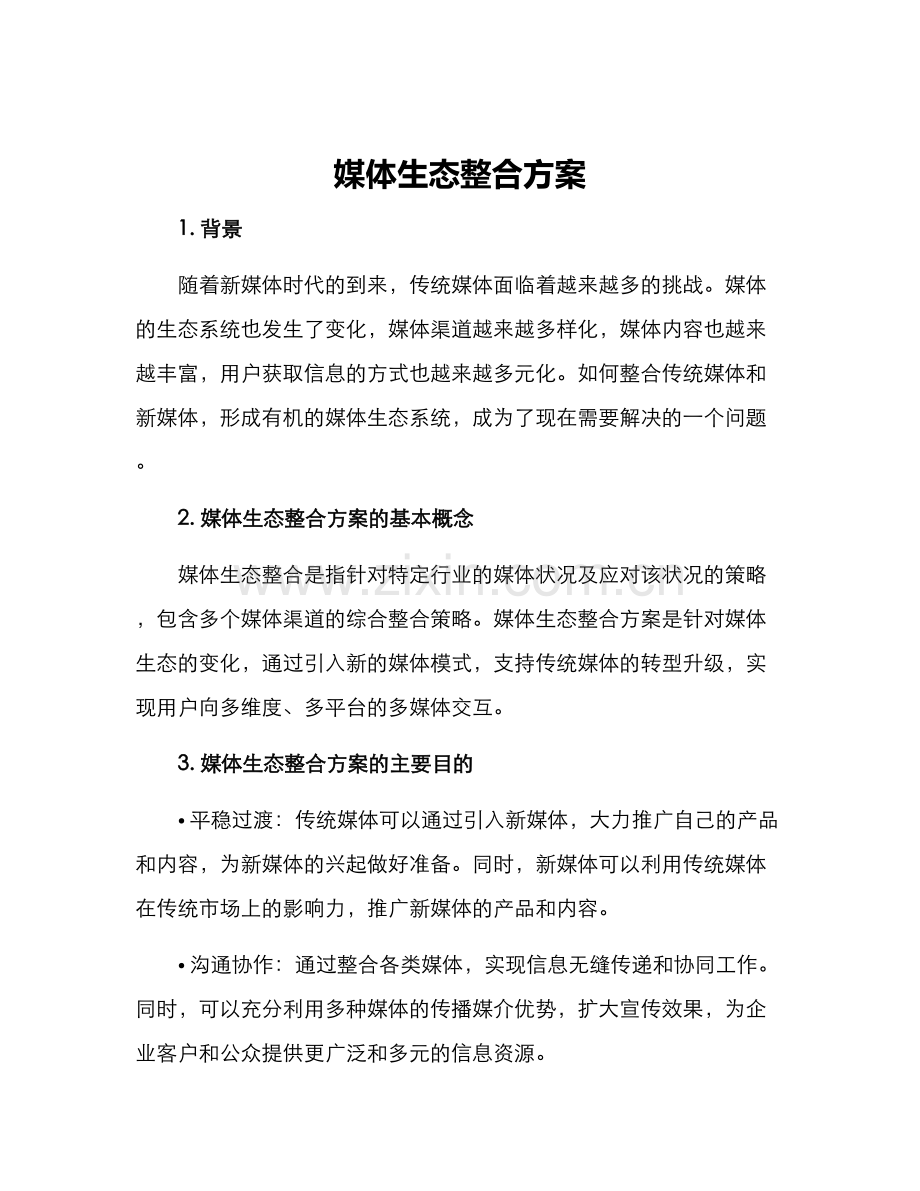 媒体生态整合方案

1.背景

随着新媒体时代的到来，传统媒体面临着越来越多的挑战。媒体的生态系统也发生了变化，媒体渠道越来越多样化，媒体内容也越来越丰富，用户获取信息的方式也越来越多元化。如何整合传统媒体和新媒体，形成有机的媒体生态系统，成为了现在需要解决的一个问题。

2.媒体生态整合方案的基本概念

媒体生态整合是指针对特定行业的媒体状况及应对该状况的策略，包含多个媒体渠道的综合整合策略。媒体生态整合方案是针对媒体生态的变化，通过引入新的媒体模式，支持传统媒体的转型升级，实现用户向多维度、多平台的多媒体交互。

3.媒体生态整合方案的主要目的

• 平稳过渡：传统媒体可以通过引入新媒体，大力推广自己的产品和内容，为新媒体的兴起做好准备。同时，新媒体可以利用传统媒体在传统市场上的影响力，推广新媒体的产品和内容。

• 沟通协作：通过整合各类媒体，实现信息无缝传递和协同工作。同时，可以充分利用多种媒体的传播媒介优势，扩大宣传效果，为企业客户和公众提供更广泛和多元的信息资源。

www.zixin.com.cn